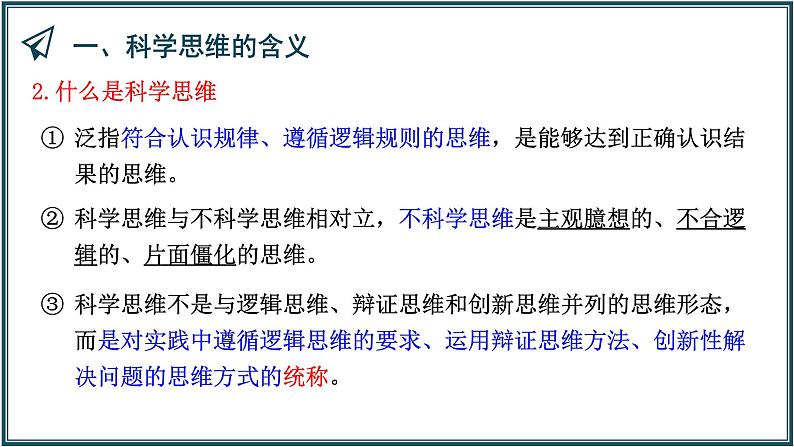 一、科学思维的含义

2.什么是科学思维

① 泛指符合认识规律、遵循逻辑规则的思维，是能够达到正确认识结果的思维。

② 科学思维与不科学思维相对立，不科学思维是主观臆想的、不合逻辑的、片面僵化的思维。

③ 科学思维不是与逻辑思维、辩证思维和创新思维并列的思维形态，而是对实践中遵循逻辑思维的要求、运用辩证思维方法、创新性解决问题的思维方式的统称。